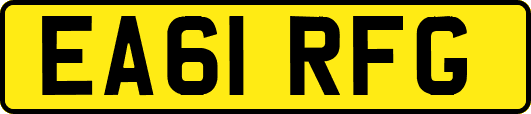 EA61 RFG